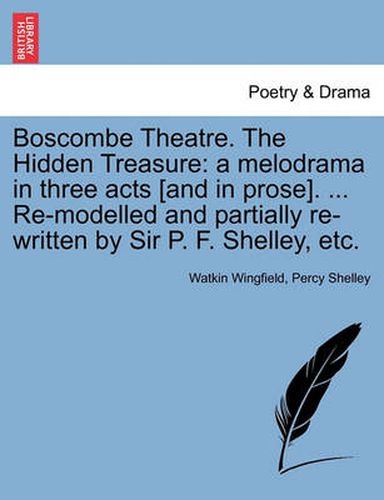 BRITISH LIBRARY

Poetry & Drama

Boscombe Theatre. The Hidden Treasure: a melodrama in three acts [and in prose]. ... Re-modelled and partially re-written by Sir P. F. Shelley, etc.

Watkin Wingfield, Percy Shelley